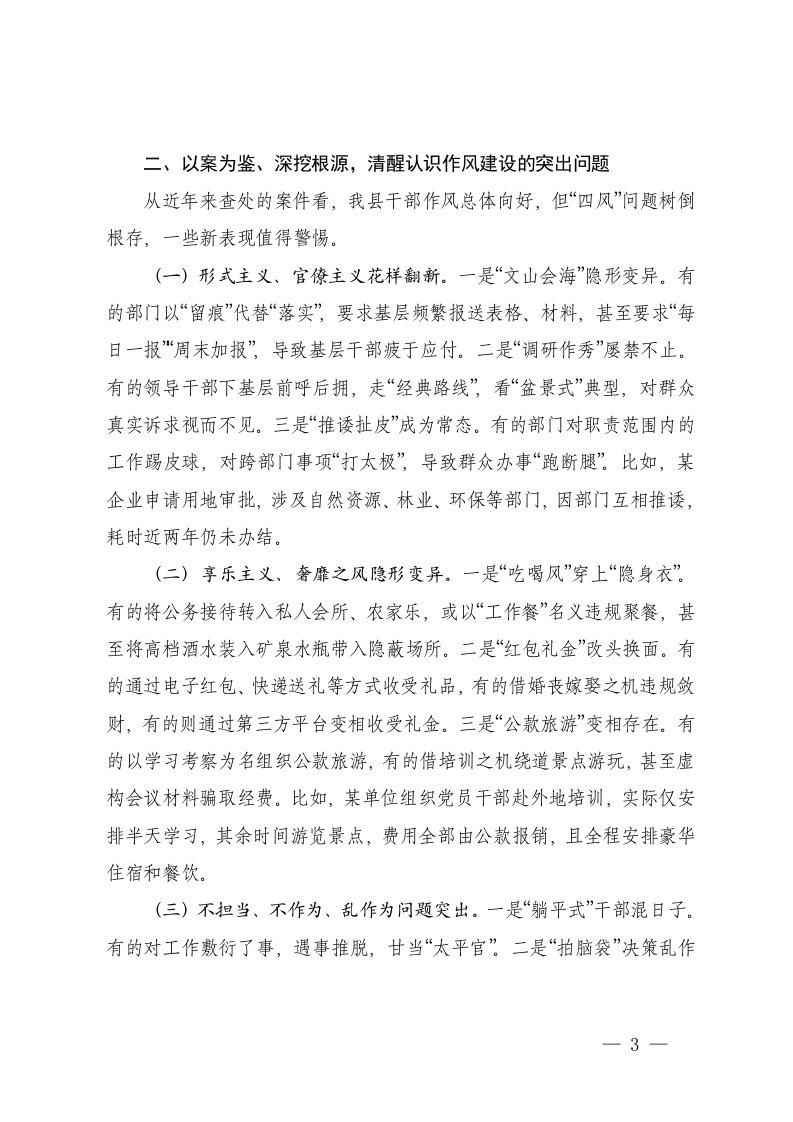 二、以案为鉴、深挖根源，清醒认识作风建设的突出问题

从近年来查处的案件看，我县干部作风总体向好，但“四风”问题树倒根存，一些新表现值得警惕。

（一）形式主义、官僚主义花样翻新。一是“文山会海”隐形变异。有的部门以“留痕”代替“落实”，要求基层频繁报送表格、材料，甚至要求“每日一报”“周末加报”，导致基层干部疲于应付。二是“调研作秀”屡禁不止。有的领导干部下基层前呼后拥，走“经典路线”，看“盆景式”典型，对群众真实诉求视而不见。三是“推诿扯皮”成为常态。有的部门对职责范围内的工作踢皮球，对跨部门事项“打太极”，导致群众办事“跑断腿”。比如，某企业申请用地审批，涉及自然资源、林业、环保等部门，因部门互相推诿，耗时近两年仍未办结。

（二）享乐主义、奢靡之风隐形变异。一是“吃喝风”穿上“隐身衣”。有的将公务接待转入私人会所、农家乐，或以“工作餐”名义违规聚餐，甚至将高档酒水装入矿泉水瓶带入隐蔽场所。二是“红包礼金”改头换面。有的通过电子红包、快递送礼等方式收受礼品，有的借婚丧嫁娶之机违规敛财，有的则通过第三方平台变相收受礼金。三是“公款旅游”变相存在。有的以学习考察为名组织公款旅游，有的借培训之机绕道景点游玩，甚至虚构会议材料骗取经费。比如，某单位组织党员干部赴外地培训，实际仅安排半天学习，其余时间游览景点，费用全部由公款报销，且全程安排豪华住宿和餐饮。

（三）不担当、不作为、乱作为问题突出。一是“躺平式”干部混日子。有的对工作敷衍了事，遇事推脱，甘当“太平官”。二是“拍脑袋”决策乱作

— 3 —